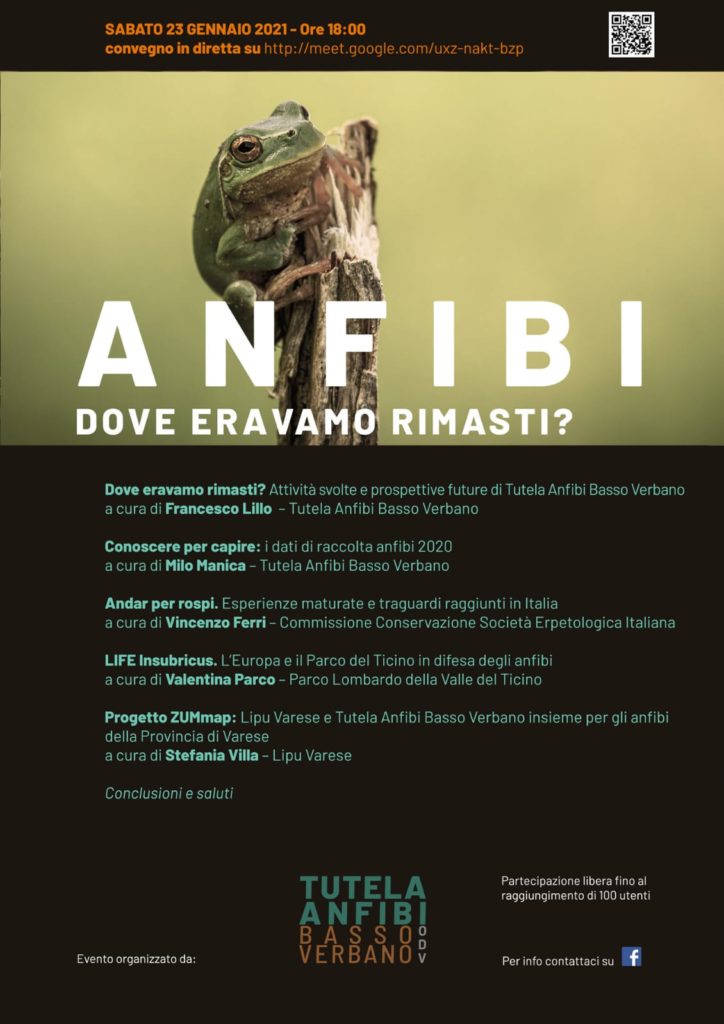 SABATO 23 GENNAIO 2021 - Ore 18:00
convegno in diretta su http://meet.google.com/uxz-nakt-bzp

ANFIBI
DOVE ERAVAMO RIMASTI?

Dove eravamo rimasti? Attività svolte e prospettive future di Tutela Anfibi Basso Verbano
a cura di Francesco Lillo – Tutela Anfibi Basso Verbano

Conoscere per capire: i dati di raccolta anfibi 2020
a cura di Milo Manica – Tutela Anfibi Basso Verbano

Andar per rospi. Esperienze maturate e traguardi raggiunti in Italia
a cura di Vincenzo Ferri – Commissione Conservazione Società Erpetologica Italiana

LIFE Insubricus. L'Europa e il Parco del Ticino in difesa degli anfibi
a cura di Valentina Parco – Parco Lombardo della Valle del Ticino

Progetto ZUMmap: Lipu Varese e Tutela Anfibi Basso Verbano insieme per gli anfibi della Provincia di Varese
a cura di Stefania Villa – Lipu Varese

Conclusioni e saluti

Evento organizzato da:

TUTELA
ANFIBI
BASSO
VERBANO
ODV

Partecipazione libera fino al raggiungimento di 100 utenti

Per info contattaci su